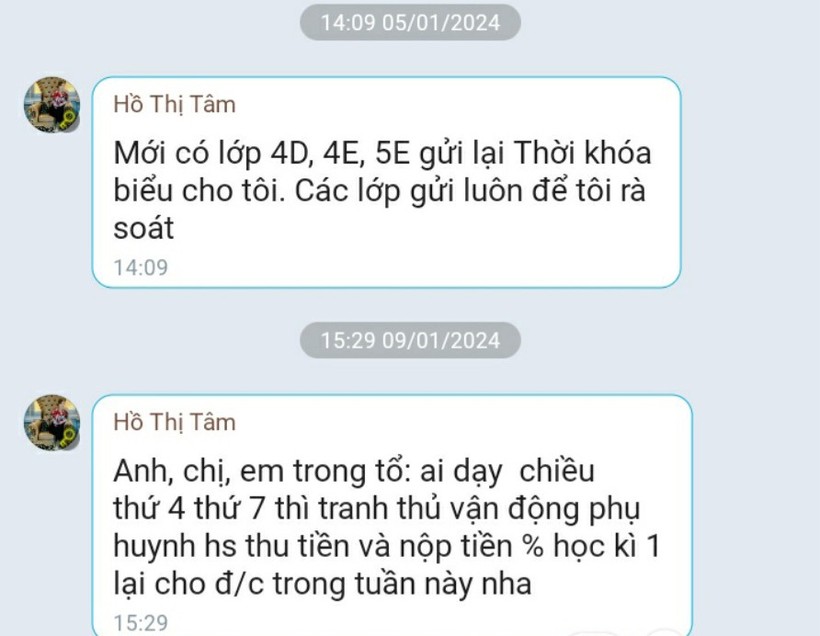 14:09 05/01/2024

Hồ Thị Tâm

Mới có lớp 4D, 4E, 5E gửi lại Thời khóa biểu cho tôi. Các lớp gửi luôn để tôi rà soát

14:09

15:29 09/01/2024

Hồ Thị Tâm

Anh, chị, em trong tổ: ai dạy chiều thứ 4 thứ 7 thì tranh thủ vận động phụ huynh hs thu tiền và nộp tiền % học kì 1 lại cho đ/c trong tuần này nha

15:29